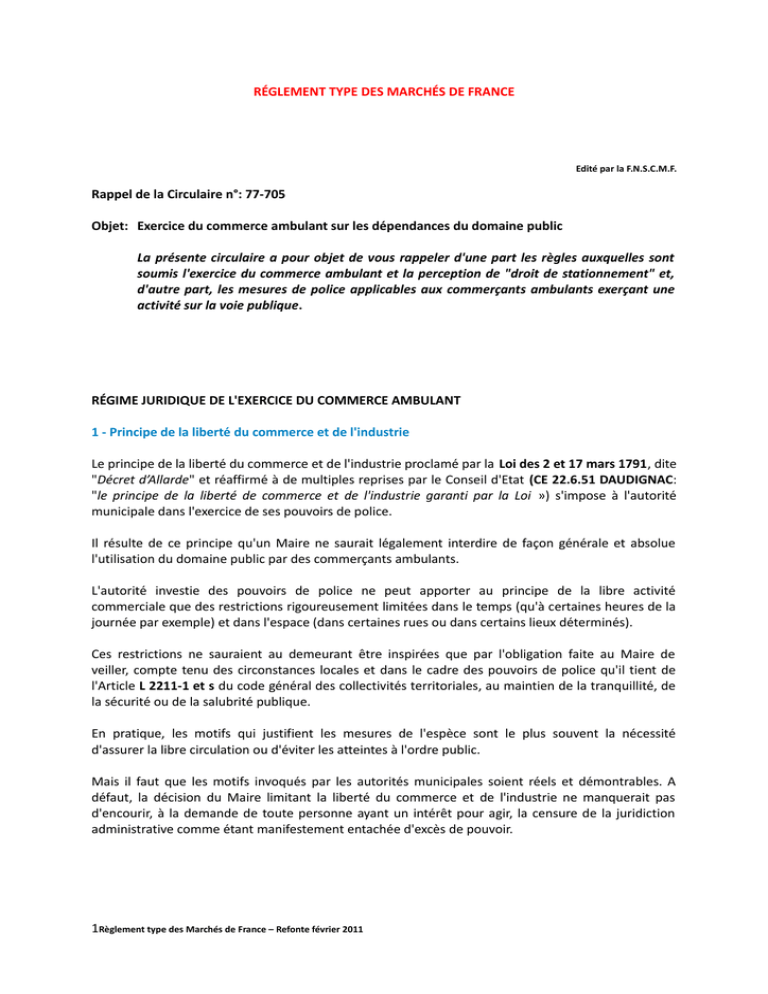 RÉGLEMENT TYPE DES MARCHÉS DE FRANCE

Edité par la F.N.S.C.M.F.

Rappel de la Circulaire n°: 77-705

Objet: Exercice du commerce ambulant sur les dépendances du domaine public

La présente circulaire a pour objet de vous rappeler d'une part les règles auxquelles sont soumis l'exercice du commerce ambulant et la perception de "droit de stationnement" et, d'autre part, les mesures de police applicables aux commerçants ambulants exerçant une activité sur la voie publique.

RÉGIME JURIDIQUE DE L'EXERCICE DU COMMERCE AMBULANT

1 - Principe de la liberté du commerce et de l'industrie

Le principe de la liberté du commerce et de l'industrie proclamé par la Loi des 2 et 17 mars 1791, dite "Décret d'Allarde" et réaffirmé à de multiples reprises par le Conseil d'Etat (CE 22.6.51 DAUDIGNAC: "le principe de la liberté de commerce et de l'industrie garanti par la Loi ») s'impose à l'autorité municipale dans l'exercice de ses pouvoirs de police.

Il résulte de ce principe qu'un Maire ne saurait légalement interdire de façon générale et absolue l'utilisation du domaine public par des commerçants ambulants.

L'autorité investie des pouvoirs de police ne peut apporter au principe de la libre activité commerciale que des restrictions rigoureusement limitées dans le temps (qu'à certaines heures de la journée par exemple) et dans l'espace (dans certaines rues ou dans certains lieux déterminés).

Ces restrictions ne sauraient au demeurant être inspirées que par l'obligation faite au Maire de veiller, compte tenu des circonstances locales et dans le cadre des pouvoirs de police qu'il tient de l'Article L 2211-1 et s du code général des collectivités territoriales, au maintien de la tranquillité, de la sécurité ou de la salubrité publique.

En pratique, les motifs qui justifient les mesures de l'espèce sont le plus souvent la nécessité d'assurer la libre circulation ou d'éviter les atteintes à l'ordre public.

Mais il faut que les motifs invoqués par les autorités municipales soient réels et démontrables. A défaut, la décision du Maire limitant la liberté du commerce et de l'industrie ne manquerait pas d'encourir, à la demande de toute personne ayant un intérêt pour agir, la censure de la juridiction administrative comme étant manifestement entachée d'excès de pouvoir.

1Règlement type des Marchés de France – Refonte février 2011